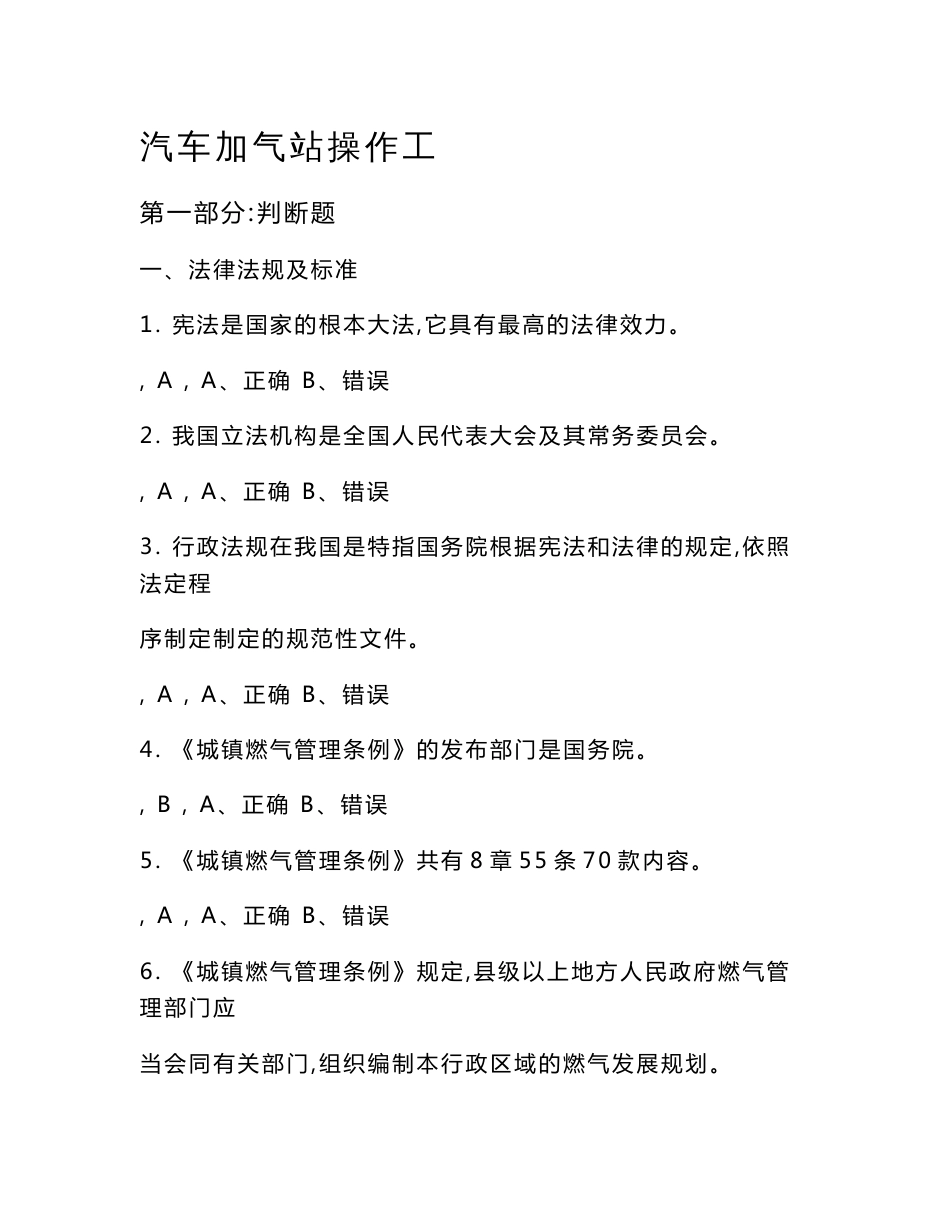 汽车加气站操作工

第一部分:判断题

一、法律法规及标准

1. 宪法是国家的根本大法,它具有最高的法律效力。

, A , A、正确 B、错误

2. 我国立法机构是全国人民代表大会及其常务委员会。

, A , A、正确 B、错误

3. 行政法规在我国是特指国务院根据宪法和法律的规定,依照法定程

序制定制定的规范性文件。

, A , A、正确 B、错误

4. 《城镇燃气管理条例》的发布部门是国务院。

, B , A、正确 B、错误

5. 《城镇燃气管理条例》共有 8 章 55 条 70 款内容。

, A , A、正确 B、错误

6. 《城镇燃气管理条例》规定,县级以上地方人民政府燃气管理部门应

当会同有关部门,组织编制本行政区域的燃气发展规划。